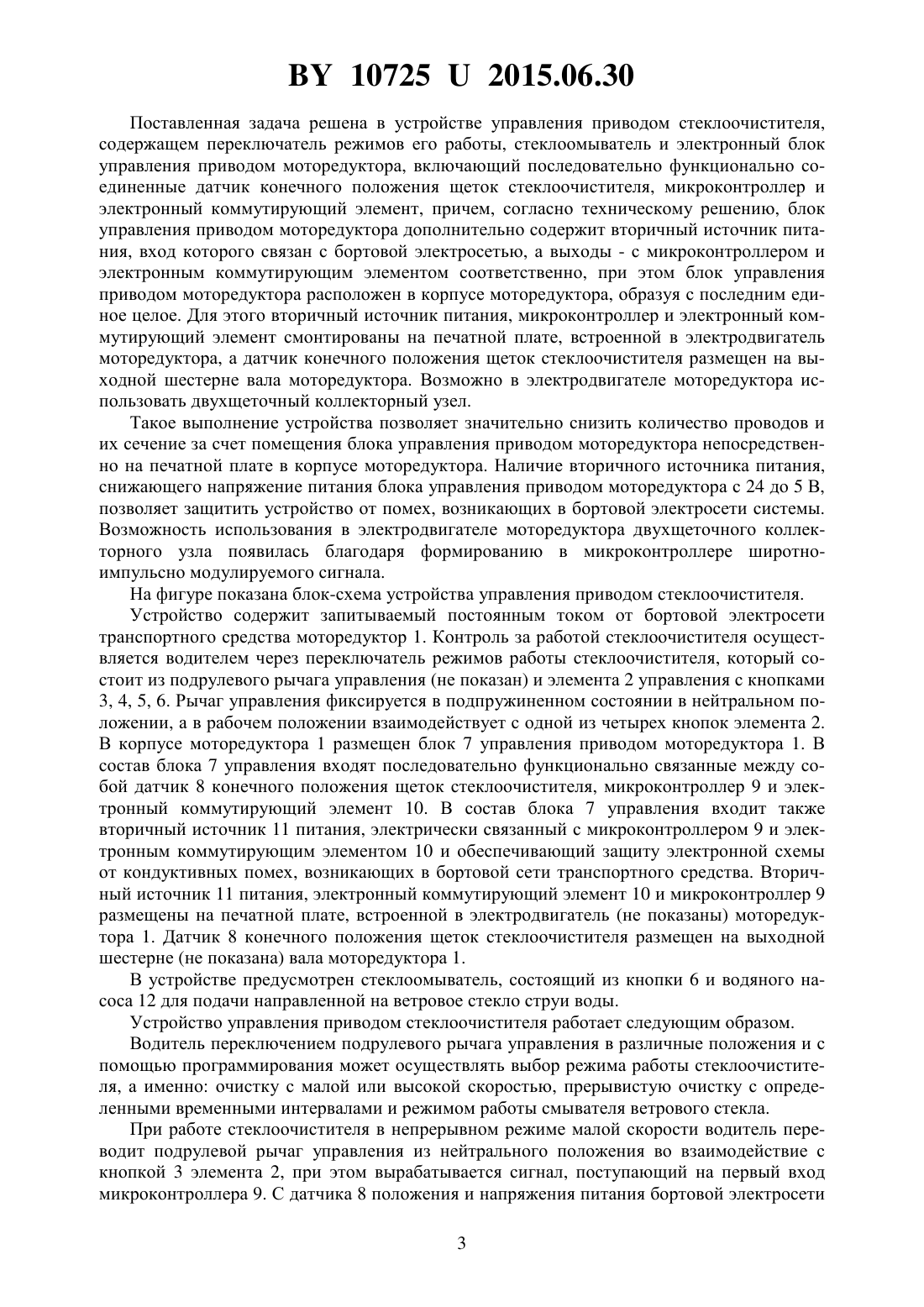 BY 10725 U 2015.06.30

Поставленная задача решена в устройстве управления приводом стеклоочистителя, содержащем переключатель режимов его работы, стеклоомыватель и электронный блок управления приводом моторедуктора, включающий последовательно функционально соединенные датчик конечного положения щеток стеклоочистителя, микроконтроллер и электронный коммутирующий элемент, причем, согласно техническому решению, блок управления приводом моторедуктора дополнительно содержит вторичный источник питания, вход которого связан с бортовой электросетью, а выходы - с микроконтроллером и электронным коммутирующим элементом соответственно, при этом блок управления приводом моторедуктора расположен в корпусе моторедуктора, образуя с последним единое целое. Для этого вторичный источник питания, микроконтроллер и электронный коммутирующий элемент смонтированы на печатной плате, встроенной в электродвигатель моторедуктора, а датчик конечного положения щеток стеклоочистителя размещен на выходной шестерне вала моторедуктора. Возможно в электродвигателе моторедуктора использовать двухщеточный коллекторный узел.

Такое выполнение устройства позволяет значительно снизить количество проводов и их сечение за счет помещения блока управления приводом моторедуктора непосредственно на печатной плате в корпусе моторедуктора. Наличие вторичного источника питания, снижающего напряжение питания блока управления приводом моторедуктора с 24 до 5 В, позволяет защитить устройство от помех, возникающих в бортовой электросети системы. Возможность использования в электродвигателе моторедуктора двухщеточного коллекторного узла появилась благодаря формированию в микроконтроллере широтно-импульсно модулируемого сигнала.

На фигуре показана блок-схема устройства управления приводом стеклоочистителя.

Устройство содержит запитываемый постоянным током от бортовой электросети транспортного средства моторедуктор 1. Контроль за работой стеклоочистителя осуществляется водителем через переключатель режимов работы стеклоочистителя, который состоит из подрулевого рычага управления (не показан) и элемента 2 управления с кнопками 3, 4, 5, 6. Рычаг управления фиксируется в подпружиненном состоянии в нейтральном положении, а в рабочем положении взаимодействует с одной из четырех кнопок элемента 2. В корпусе моторедуктора 1 размещен блок 7 управления приводом моторедуктора 1. В состав блока 7 управления входят последовательно функционально связанные между собой датчик 8 конечного положения щеток стеклоочистителя, микроконтроллер 9 и электронный коммутирующий элемент 10. В состав блока 7 управления входит также вторичный источник 11 питания, электрически связанный с микроконтроллером 9 и электронным коммутирующим элементом 10 и обеспечивающий защиту электронной схемы от кондуктивных помех, возникающих в бортовой сети транспортного средства. Вторичный источник 11 питания, электронный коммутирующий элемент 10 и микроконтроллер 9 размещены на печатной плате, встроенной в электродвигатель (не показаны) моторедуктора 1. Датчик 8 конечного положения щеток стеклоочистителя размещен на выходной шестерне (не показана) вала моторедуктора 1.

В устройстве предусмотрен стеклоомыватель, состоящий из кнопки 6 и водяного насоса 12 для подачи направленной на ветровое стекло струи воды.

Устройство управления приводом стеклоочистителя работает следующим образом.

Водитель переключением подрулевого рычага управления в различные положения и с помощью программирования может осуществлять выбор режима работы стеклоочистителя, а именно: очистку с малой или высокой скоростью, прерывистую очистку с определенными временными интервалами и режимом работы смывателя ветрового стекла.

При работе стеклоочистителя в непрерывном режиме малой скорости водитель переводит подрулевой рычаг управления из нейтрального положения во взаимодействие с кнопкой 3 элемента 2, при этом вырабатывается сигнал, поступающий на первый вход микроконтроллера 9. С датчика 8 положения и напряжения питания бортовой электросети

3